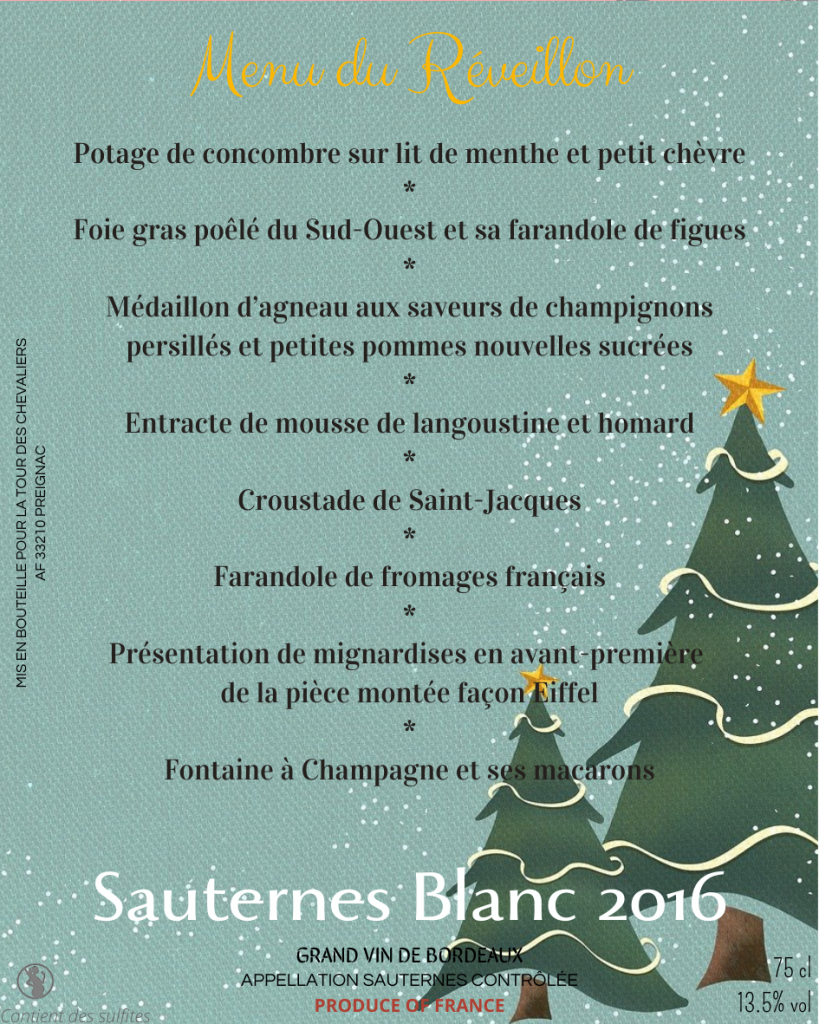 Menu du Réveillon

Potage de concombre sur lit de menthe et petit chèvre
*
Foie gras poêlé du Sud-Ouest et sa farandole de figues
*
Médaillon d'agneau aux saveurs de champignons persillés et petites pommes nouvelles sucrées
*
Entracte de mousse de langoustine et homard
*
Croustade de Saint-Jacques
*
Farandole de fromages français
*
Présentation de mignardises en avant-première de la pièce montée façon Eiffel
*
Fontaine à Champagne et ses macarons

MIS EN BOUTEILLE POUR LA TOUR DES CHEVALIERS
AF 33210 PREIGNAC

Sauternes Blanc 2016

GRAND VIN DE BORDEAUX
APPELLATION SAUTERNES CONTRÔLÉE
PRODUCE OF FRANCE

75 cl
13.5% vol

Contient des sulfites